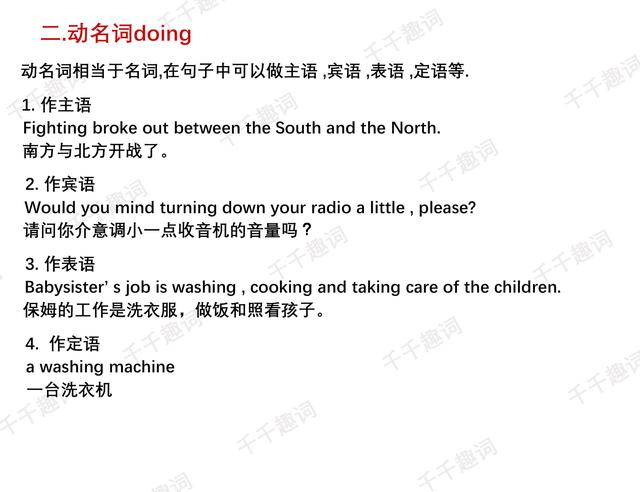 二.动名词doing

动名词相当于名词,在句子中可以做主语 ,宾语 ,表语 ,定语等.

1. 作主语
Fighting broke out between the South and the North.
南方与北方开战了。

2. 作宾语
Would you mind turning down your radio a little , please?
请问你介意调小一点收音机的音量吗？

3. 作表语
Babysister' s job is washing , cooking and taking care of the children.
保姆的工作是洗衣服，做饭和照看孩子。

4. 作定语
a washing machine
一台洗衣机

千千趣词